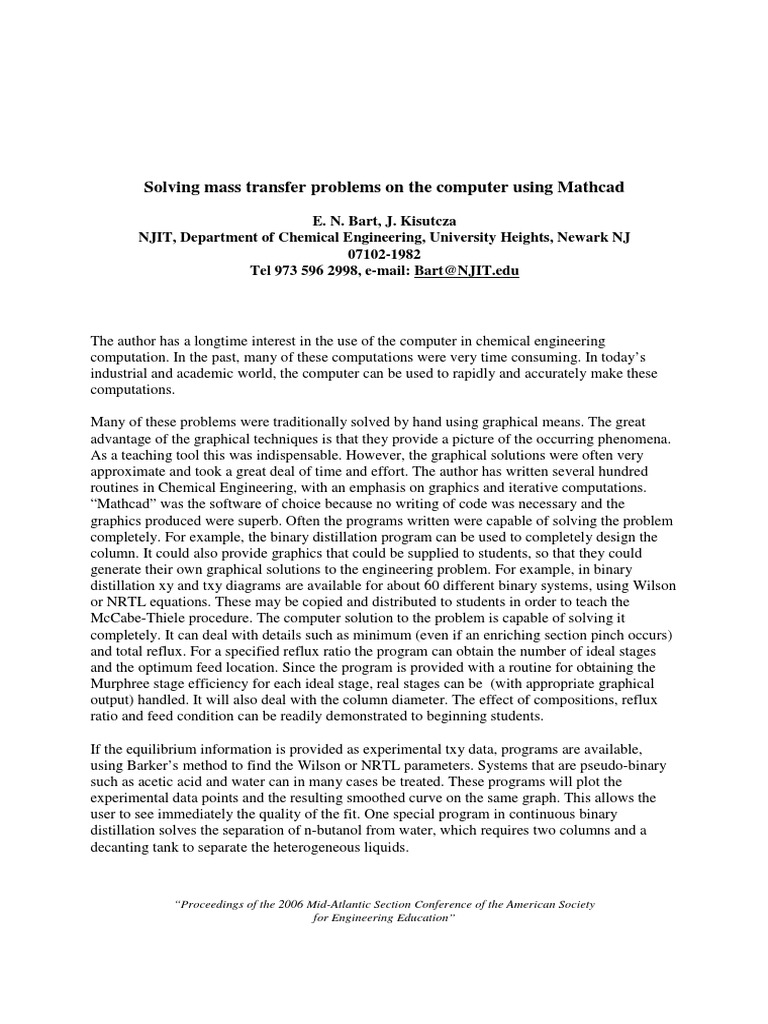 Solving mass transfer problems on the computer using Mathcad

E. N. Bart, J. Kisutcza
NJIT, Department of Chemical Engineering, University Heights, Newark NJ 07102-1982
Tel 973 596 2998, e-mail: Bart@NJIT.edu

The author has a longtime interest in the use of the computer in chemical engineering computation. In the past, many of these computations were very time consuming. In today's industrial and academic world, the computer can be used to rapidly and accurately make these computations.

Many of these problems were traditionally solved by hand using graphical means. The great advantage of the graphical techniques is that they provide a picture of the occurring phenomena. As a teaching tool this was indispensable. However, the graphical solutions were often very approximate and took a great deal of time and effort. The author has written several hundred routines in Chemical Engineering, with an emphasis on graphics and iterative computations. "Mathcad" was the software of choice because no writing of code was necessary and the graphics produced were superb. Often the programs written were capable of solving the problem completely. For example, the binary distillation program can be used to completely design the column. It could also provide graphics that could be supplied to students, so that they could generate their own graphical solutions to the engineering problem. For example, in binary distillation xy and txy diagrams are available for about 60 different binary systems, using Wilson or NRTL equations. These may be copied and distributed to students in order to teach the McCabe-Thiele procedure. The computer solution to the problem is capable of solving it completely. It can deal with details such as minimum (even if an enriching section pinch occurs) and total reflux. For a specified reflux ratio the program can obtain the number of ideal stages and the optimum feed location. Since the program is provided with a routine for obtaining the Murphree stage efficiency for each ideal stage, real stages can be (with appropriate graphical output) handled. It will also deal with the column diameter. The effect of compositions, reflux ratio and feed condition can be readily demonstrated to beginning students.

If the equilibrium information is provided as experimental txy data, programs are available, using Barker's method to find the Wilson or NRTL parameters. Systems that are pseudo-binary such as acetic acid and water can in many cases be treated. These programs will plot the experimental data points and the resulting smoothed curve on the same graph. This allows the user to see immediately the quality of the fit. One special program in continuous binary distillation solves the separation of n-butanol from water, which requires two columns and a decanting tank to separate the heterogeneous liquids.

"Proceedings of the 2006 Mid-Atlantic Section Conference of the American Society for Engineering Education"